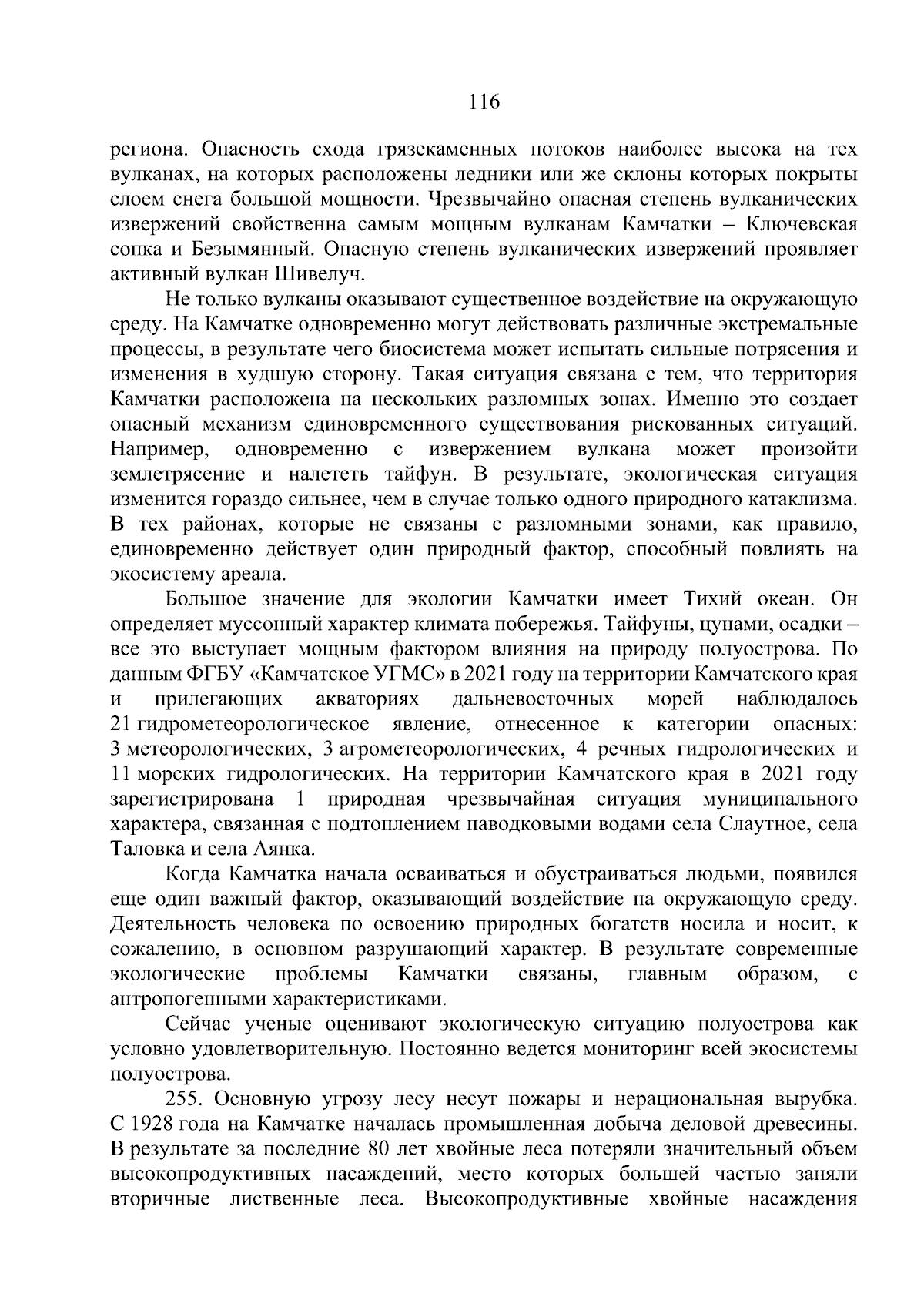 116

региона. Опасность схода грязекаменных потоков наиболее высока на тех вулканах, на которых расположены ледники или же склоны которых покрыты слоем снега большой мощности. Чрезвычайно опасная степень вулканических извержений свойственна самым мощным вулканам Камчатки – Ключевская сопка и Безымянный. Опасную степень вулканических извержений проявляет активный вулкан Шивелуч.

Не только вулканы оказывают существенное воздействие на окружающую среду. На Камчатке одновременно могут действовать различные экстремальные процессы, в результате чего биосистема может испытать сильные потрясения и изменения в худшую сторону. Такая ситуация связана с тем, что территория Камчатки расположена на нескольких разломных зонах. Именно это создает опасный механизм единовременного существования рискованных ситуаций. Например, одновременно с извержением вулкана может произойти землетрясение и налететь тайфун. В результате, экологическая ситуация изменится гораздо сильнее, чем в случае только одного природного катаклизма. В тех районах, которые не связаны с разломными зонами, как правило, единовременно действует один природный фактор, способный повлиять на экосистему ареала.

Большое значение для экологии Камчатки имеет Тихий океан. Он определяет муссонный характер климата побережья. Тайфуны, цунами, осадки – все это выступает мощным фактором влияния на природу полуострова. По данным ФГБУ «Камчатское УГМС» в 2021 году на территории Камчатского края и прилегающих акваториях дальневосточных морей наблюдалось 21 гидрометеорологическое явление, отнесенное к категории опасных: 3 метеорологических, 3 агрометеорологических, 4 речных гидрологических и 11 морских гидрологических. На территории Камчатского края в 2021 году зарегистрирована 1 природная чрезвычайная ситуация муниципального характера, связанная с подтоплением паводковыми водами села Слаутное, села Таловка и села Аянка.

Когда Камчатка начала осваиваться и обустраиваться людьми, появился еще один важный фактор, оказывающий воздействие на окружающую среду. Деятельность человека по освоению природных богатств носила и носит, к сожалению, в основном разрушающий характер. В результате современные экологические проблемы Камчатки связаны, главным образом, с антропогенными характеристиками.

Сейчас ученые оценивают экологическую ситуацию полуострова как условно удовлетворительную. Постоянно ведется мониторинг всей экосистемы полуострова.

255. Основную угрозу лесу несут пожары и нерациональная вырубка. С 1928 года на Камчатке началась промышленная добыча деловой древесины. В результате за последние 80 лет хвойные леса потеряли значительный объем высокопродуктивных насаждений, место которых большей частью заняли вторичные лиственные леса. Высокопродуктивные хвойные насаждения